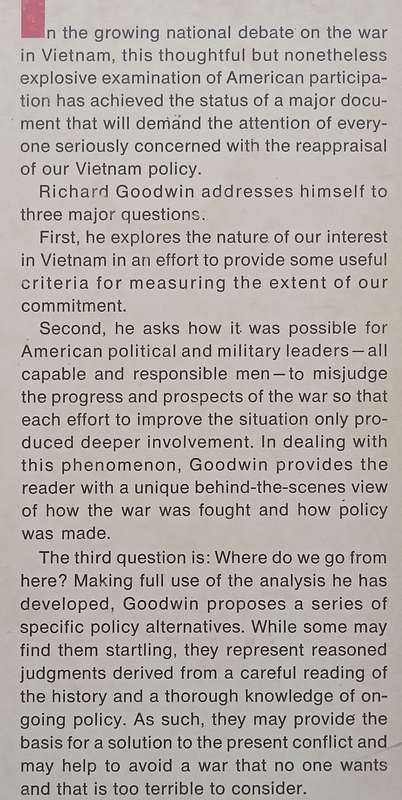 In the growing national debate on the war in Vietnam, this thoughtful but nonetheless explosive examination of American participation has achieved the status of a major document that will demand the attention of everyone seriously concerned with the reappraisal of our Vietnam policy.

Richard Goodwin addresses himself to three major questions.

First, he explores the nature of our interest in Vietnam in an effort to provide some useful criteria for measuring the extent of our commitment.

Second, he asks how it was possible for American political and military leaders—all capable and responsible men—to misjudge the progress and prospects of the war so that each effort to improve the situation only produced deeper involvement. In dealing with this phenomenon, Goodwin provides the reader with a unique behind-the-scenes view of how the war was fought and how policy was made.

The third question is: Where do we go from here? Making full use of the analysis he has developed, Goodwin proposes a series of specific policy alternatives. While some may find them startling, they represent reasoned judgments derived from a careful reading of the history and a thorough knowledge of ongoing policy. As such, they may provide the basis for a solution to the present conflict and may help to avoid a war that no one wants and that is too terrible to consider.